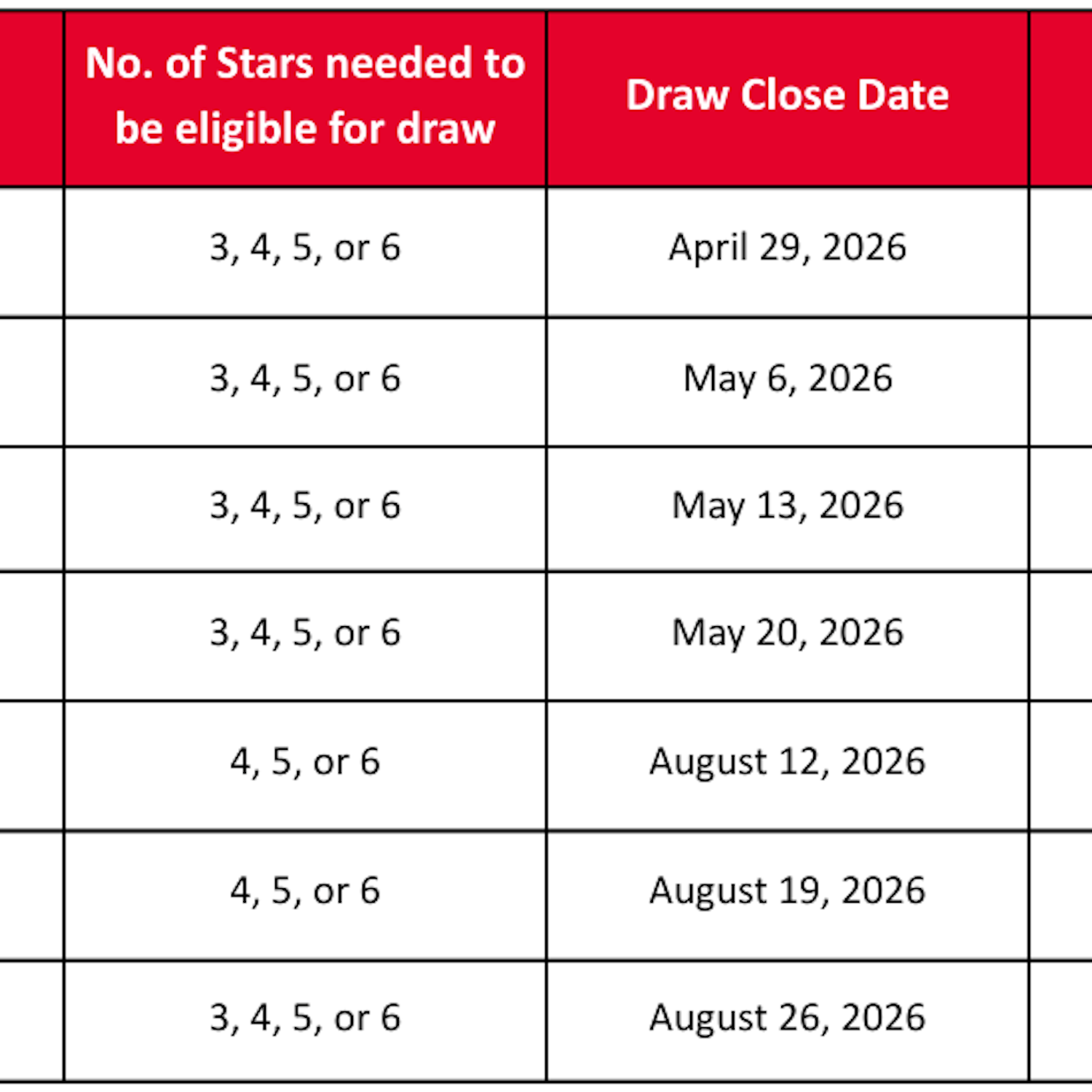 | No. of Stars needed to be eligible for draw | Draw Close Date |
|---|---|
| 3, 4, 5, or 6 | April 29, 2026 |
| 3, 4, 5, or 6 | May 6, 2026 |
| 3, 4, 5, or 6 | May 13, 2026 |
| 3, 4, 5, or 6 | May 20, 2026 |
| 4, 5, or 6 | August 12, 2026 |
| 4, 5, or 6 | August 19, 2026 |
| 3, 4, 5, or 6 | August 26, 2026 |